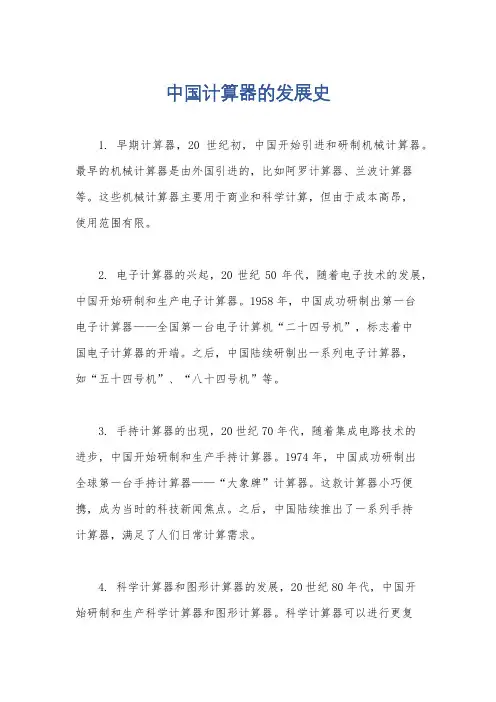 中国计算器的发展史

1. 早期计算器，20 世纪初，中国开始引进和研制机械计算器。最早的机械计算器是由外国引进的，比如阿罗计算器、兰波计算器等。这些机械计算器主要用于商业和科学计算，但由于成本高昂，使用范围有限。

2. 电子计算器的兴起，20 世纪 50 年代，随着电子技术的发展，中国开始研制和生产电子计算器。1958 年，中国成功研制出第一台电子计算器——全国第一台电子计算机“二十四号机”，标志着中国电子计算器的开端。之后，中国陆续研制出一系列电子计算器，如“五十四号机”、“八十四号机”等。

3. 手持计算器的出现，20 世纪 70 年代，随着集成电路技术的进步，中国开始研制和生产手持计算器。1974 年，中国成功研制出全球第一台手持计算器——“大象牌”计算器。这款计算器小巧便携，成为当时的科技新闻焦点。之后，中国陆续推出了一系列手持计算器，满足了人们日常计算需求。

4. 科学计算器和图形计算器的发展，20 世纪 80 年代，中国开始研制和生产科学计算器和图形计算器。科学计算器可以进行更复